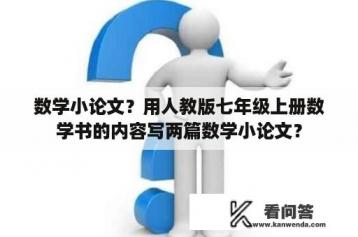 数学小论文？用人教版七年级上册数学书的内容写两篇数学小论文？

看问答
www.kanwenda.com